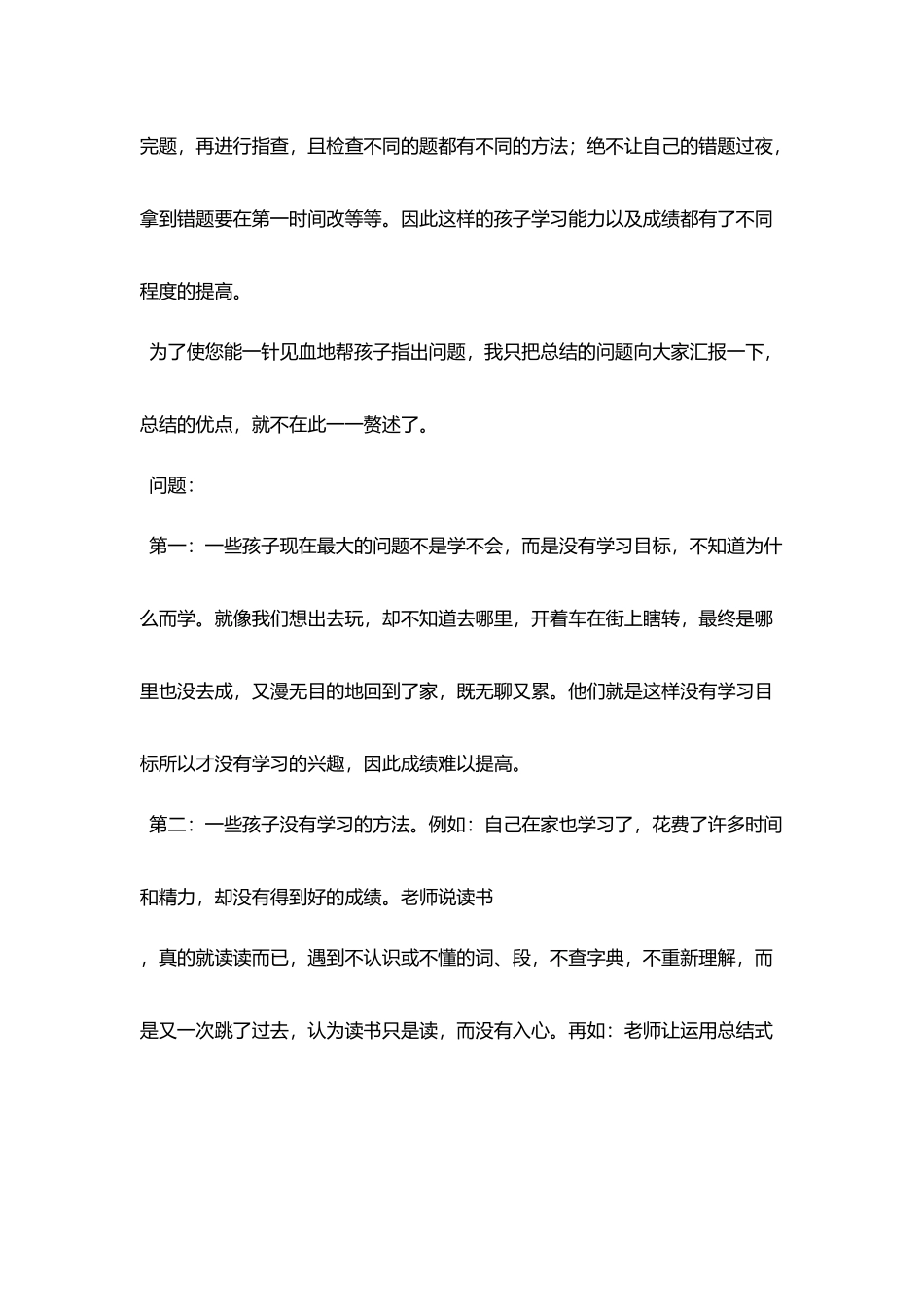 完题，再进行指查，且检查不同的题都有不同的方法；绝不让自己的错题过夜，拿到错题要在第一时间改等等。因此这样的孩子学习能力以及成绩都有了不同程度的提高。

为了使您能一针见血地帮孩子指出问题，我只把总结的问题向大家汇报一下，总结的优点，就不在此一一赘述了。

问题：

第一：一些孩子现在最大的问题不是学不会，而是没有学习目标，不知道为什么而学。就像我们想出去玩，却不知道去哪里，开着车在街上瞎转，最终是哪里也没去成，又漫无目的地回到了家，既无聊又累。他们就是这样没有学习目标所以才没有学习的兴趣，因此成绩难以提高。

第二：一些孩子没有学习的方法。例如：自己在家也学习了，花费了许多时间和精力，却没有得到好的成绩。老师说读书

，真的就读读而已，遇到不认识或不懂的词、段，不查字典，不重新理解，而是又一次跳了过去，认为读书只是读，而没有入心。再如：老师让运用总结式